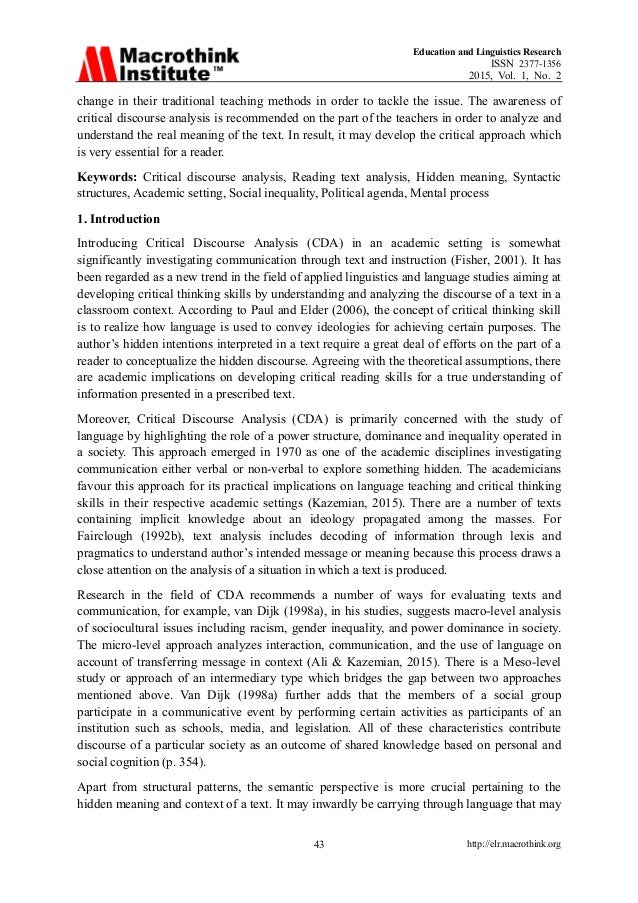 Macrothink Institute™

Education and Linguistics Research
ISSN 2377-1356
2015, Vol. 1, No. 2

change in their traditional teaching methods in order to tackle the issue. The awareness of critical discourse analysis is recommended on the part of the teachers in order to analyze and understand the real meaning of the text. In result, it may develop the critical approach which is very essential for a reader.

Keywords: Critical discourse analysis, Reading text analysis, Hidden meaning, Syntactic structures, Academic setting, Social inequality, Political agenda, Mental process

1. Introduction

Introducing Critical Discourse Analysis (CDA) in an academic setting is somewhat significantly investigating communication through text and instruction (Fisher, 2001). It has been regarded as a new trend in the field of applied linguistics and language studies aiming at developing critical thinking skills by understanding and analyzing the discourse of a text in a classroom context. According to Paul and Elder (2006), the concept of critical thinking skill is to realize how language is used to convey ideologies for achieving certain purposes. The author's hidden intentions interpreted in a text require a great deal of efforts on the part of a reader to conceptualize the hidden discourse. Agreeing with the theoretical assumptions, there are academic implications on developing critical reading skills for a true understanding of information presented in a prescribed text.

Moreover, Critical Discourse Analysis (CDA) is primarily concerned with the study of language by highlighting the role of a power structure, dominance and inequality operated in a society. This approach emerged in 1970 as one of the academic disciplines investigating communication either verbal or non-verbal to explore something hidden. The academicians favour this approach for its practical implications on language teaching and critical thinking skills in their respective academic settings (Kazemian, 2015). There are a number of texts containing implicit knowledge about an ideology propagated among the masses. For Fairclough (1992b), text analysis includes decoding of information through lexis and pragmatics to understand author's intended message or meaning because this process draws a close attention on the analysis of a situation in which a text is produced.

Research in the field of CDA recommends a number of ways for evaluating texts and communication, for example, van Dijk (1998a), in his studies, suggests macro-level analysis of sociocultural issues including racism, gender inequality, and power dominance in society. The micro-level approach analyzes interaction, communication, and the use of language on account of transferring message in context (Ali & Kazemian, 2015). There is a Meso-level study or approach of an intermediary type which bridges the gap between two approaches mentioned above. Van Dijk (1998a) further adds that the members of a social group participate in a communicative event by performing certain activities as participants of an institution such as schools, media, and legislation. All of these characteristics contribute discourse of a particular society as an outcome of shared knowledge based on personal and social cognition (p. 354).

Apart from structural patterns, the semantic perspective is more crucial pertaining to the hidden meaning and context of a text. It may inwardly be carrying through language that may

43

http://elr.macrothink.org